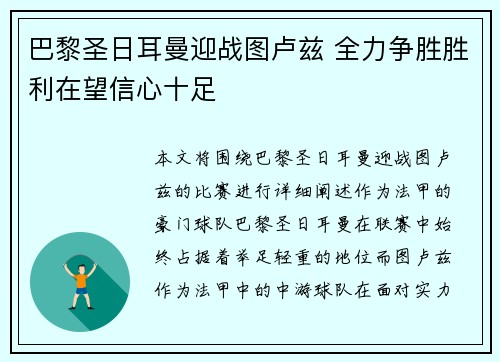 巴黎圣日耳曼迎战图卢兹 全力争胜胜利在望信心十足

本文将围绕巴黎圣日耳曼迎战图卢兹的比赛进行详细阐述作为法甲的豪门球队巴黎圣日耳曼在联赛中始终占据着举足轻重的地位而图卢兹作为法甲中的中游球队在面对实力